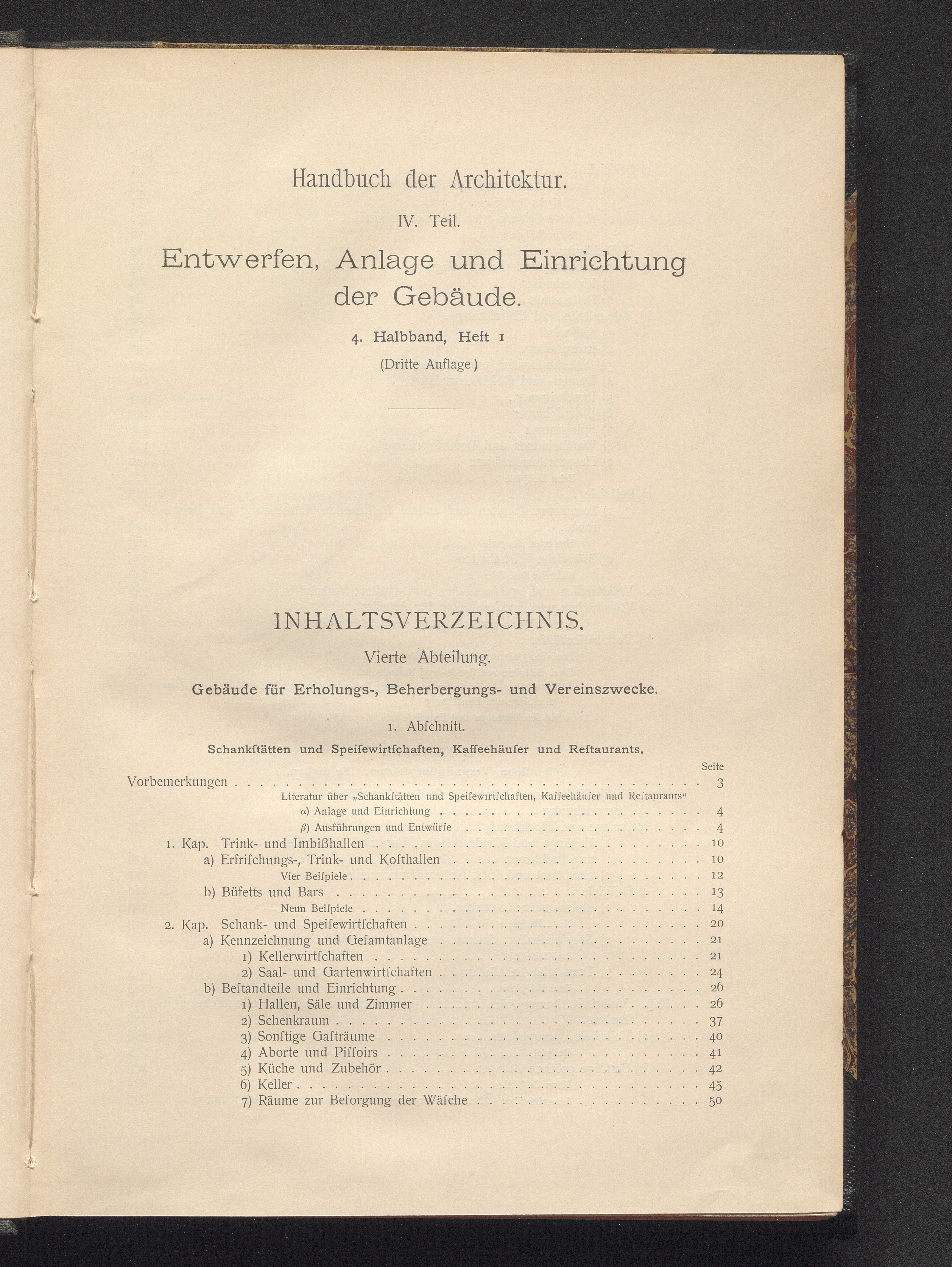 Handbuch der Architektur.

IV. Teil.

Entwerfen, Anlage und Einrichtung der Gebäude.

4. Halbband, Heft 1

(Dritte Auflage.)

INHALTSVERZEICHNIS.

Vierte Abteilung.

Gebäude für Erholungs-, Beherbergungs- und Vereinszwecke.

1. Abſchnitt.

Schankſtätten und Speiſewirtſchaften, Kaffeehäuſer und Reſtaurants.

Seite

Vorbemerkungen 3

Literatur über „Schankſtätten und Speiſewirtſchaften, Kaffeehäuſer und Reſtaurants“

α) Anlage und Einrichtung 4

β) Ausführungen und Entwürfe 4

1. Kap. Trink- und Imbißhallen 10

a) Erfriſchungs-, Trink- und Koſthallen 10

Vier Beiſpiele 12

b) Büfetts und Bars 13

Neun Beiſpiele 14

2. Kap. Schank- und Speiſewirtſchaften 20

a) Kennzeichnung und Geſamtanlage 21

1) Kellerwirtſchaften 21

2) Saal- und Gartenwirtſchaften 24

b) Beſtandteile und Einrichtung 26

1) Hallen, Säle und Zimmer 26

2) Schenkraum 37

3) Sonſtige Gaſträume 40

4) Aborte und Piſſoirs 41

5) Küche und Zubehör 42

6) Keller 45

7) Räume zur Beſorgung der Wäſche 50